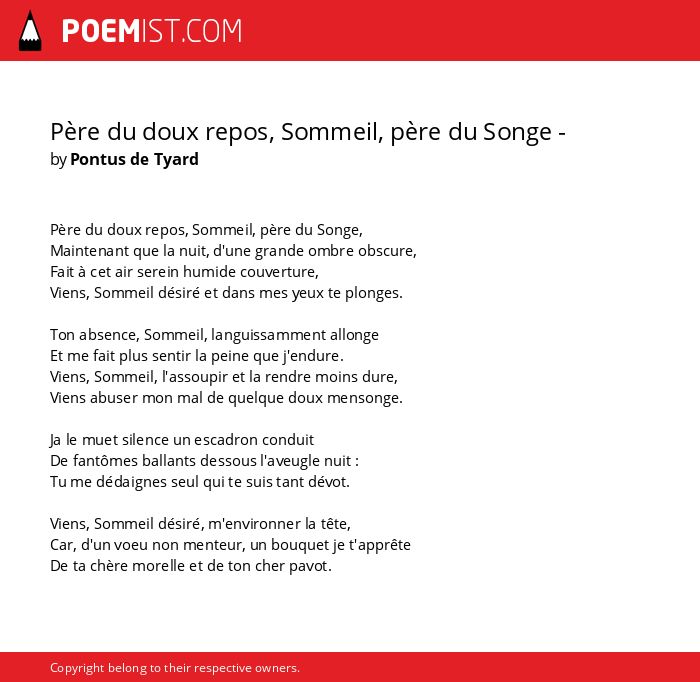 POEMIST.COM

Père du doux repos, Sommeil, père du Songe -
by Pontus de Tyard

Père du doux repos, Sommeil, père du Songe,
Maintenant que la nuit, d'une grande ombre obscure,
Fait à cet air serein humide couverture,
Viens, Sommeil désiré et dans mes yeux te plonges.

Ton absence, Sommeil, languissamment allonge
Et me fait plus sentir la peine que j'endure.
Viens, Sommeil, l'assoupir et la rendre moins dure,
Viens abuser mon mal de quelque doux mensonge.

Ja le muet silence un escadron conduit
De fantômes ballants dessous l'aveugle nuit :
Tu me dédaignes seul qui te suis tant dévot.

Viens, Sommeil désiré, m'environner la tête,
Car, d'un voeu non menteur, un bouquet je t'apprête
De ta chère morelle et de ton cher pavot.

Copyright belong to their respective owners.